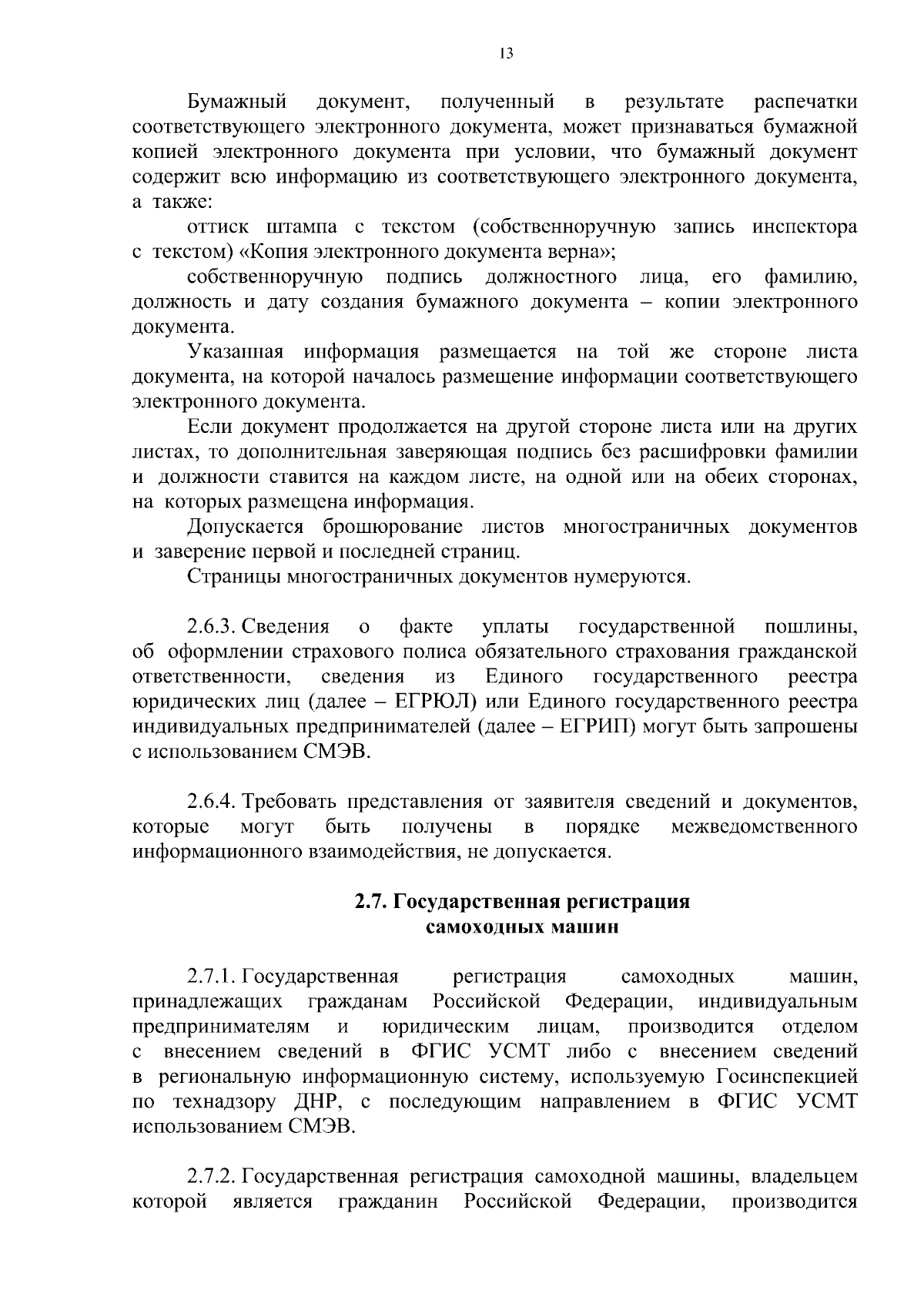 13

Бумажный документ, полученный в результате распечатки соответствующего электронного документа, может признаваться бумажной копией электронного документа при условии, что бумажный документ содержит всю информацию из соответствующего электронного документа, а также:

оттиск штампа с текстом (собственноручную запись инспектора с текстом) «Копия электронного документа верна»;

собственноручную подпись должностного лица, его фамилию, должность и дату создания бумажного документа – копии электронного документа.

Указанная информация размещается на той же стороне листа документа, на которой началось размещение информации соответствующего электронного документа.

Если документ продолжается на другой стороне листа или на других листах, то дополнительная заверяющая подпись без расшифровки фамилии и должности ставится на каждом листе, на одной или на обеих сторонах, на которых размещена информация.

Допускается брошюрование листов многостраничных документов и заверение первой и последней страниц.

Страницы многостраничных документов нумеруются.

2.6.3. Сведения о факте уплаты государственной пошлины, об оформлении страхового полиса обязательного страхования гражданской ответственности, сведения из Единого государственного реестра юридических лиц (далее – ЕГРЮЛ) или Единого государственного реестра индивидуальных предпринимателей (далее – ЕГРИП) могут быть запрошены с использованием СМЭВ.

2.6.4. Требовать представления от заявителя сведений и документов, которые могут быть получены в порядке межведомственного информационного взаимодействия, не допускается.

2.7. Государственная регистрация
самоходных машин

2.7.1. Государственная регистрация самоходных машин, принадлежащих гражданам Российской Федерации, индивидуальным предпринимателям и юридическим лицам, производится отделом с внесением сведений в ФГИС УСМТ либо с внесением сведений в региональную информационную систему, используемую Госинспекцией по технадзору ДНР, с последующим направлением в ФГИС УСМТ использованием СМЭВ.

2.7.2. Государственная регистрация самоходной машины, владельцем которой является гражданин Российской Федерации, производится